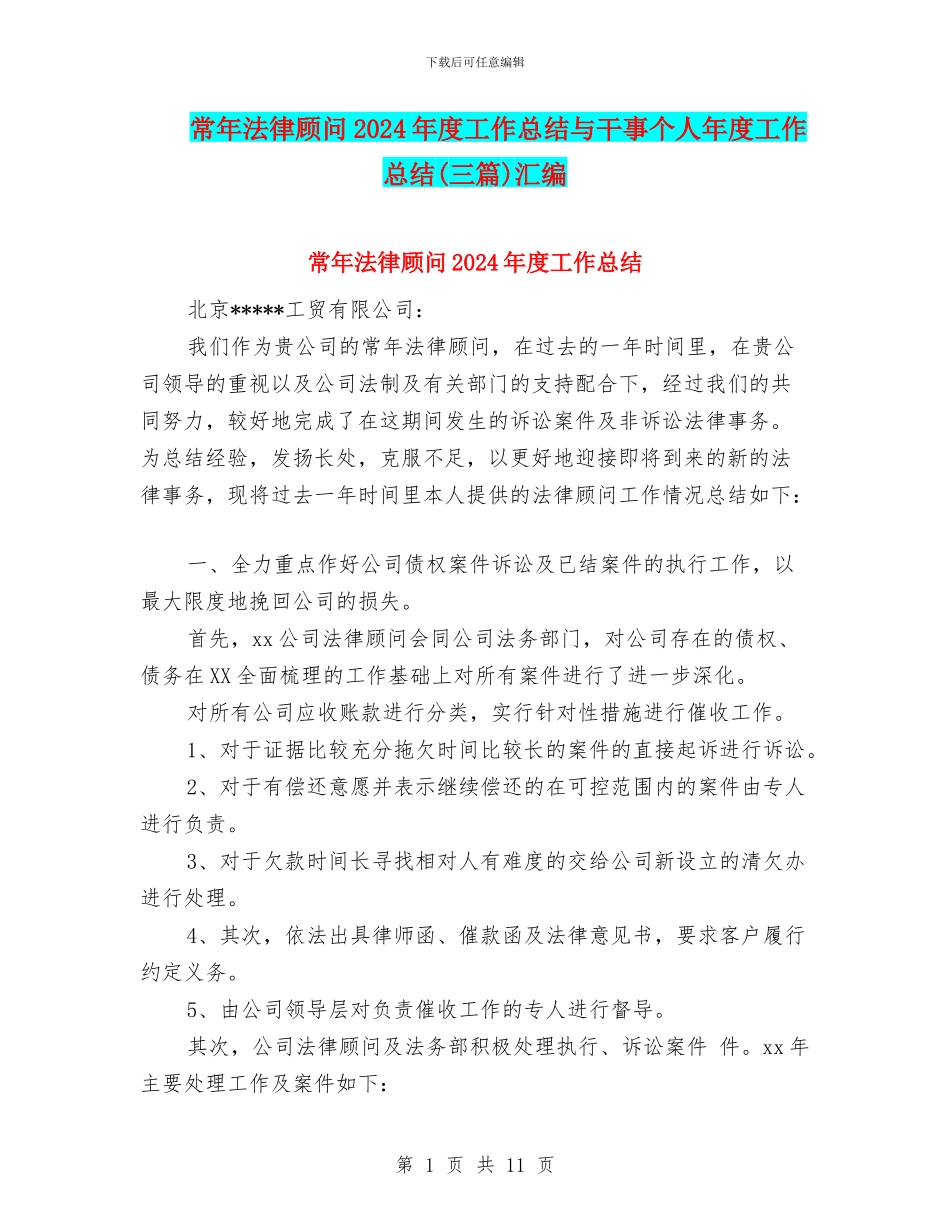 下载后可任意编辑

常年法律顾问2024年度工作总结与干事个人年度工作总结(三篇)汇编

常年法律顾问2024年度工作总结

北京*****工贸有限公司：

我们作为贵公司的常年法律顾问，在过去的一年时间里，在贵公司领导的重视以及公司法制及有关部门的支持配合下，经过我们的共同努力，较好地完成了在这期间发生的诉讼案件及非诉讼法律事务。为总结经验，发扬长处，克服不足，以更好地迎接即将到来的新的法律事务，现将过去一年时间里本人提供的法律顾问工作情况总结如下：

一、全力重点作好公司债权案件诉讼及已结案件的执行工作，以最大限度地挽回公司的损失。

首先，xx公司法律顾问会同公司法务部门，对公司存在的债权、债务在XX全面梳理的工作基础上对所有案件进行了进一步深化。

对所有公司应收账款进行分类，实行针对性措施进行催收工作。

1、对于证据比较充分拖欠时间比较长的案件的直接起诉进行诉讼。

2、对于有偿还意愿并表示继续偿还的在可控范围内的案件由专人进行负责。

3、对于欠款时间长寻找相对人有难度的交给公司新设立的清欠办进行处理。

4、其次，依法出具律师函、催款函及法律意见书，要求客户履行约定义务。

5、由公司领导层对负责催收工作的专人进行督导。

其次，公司法律顾问及法务部积极处理执行、诉讼案件 件。xx年主要处理工作及案件如下：

第 1 页 共 11 页